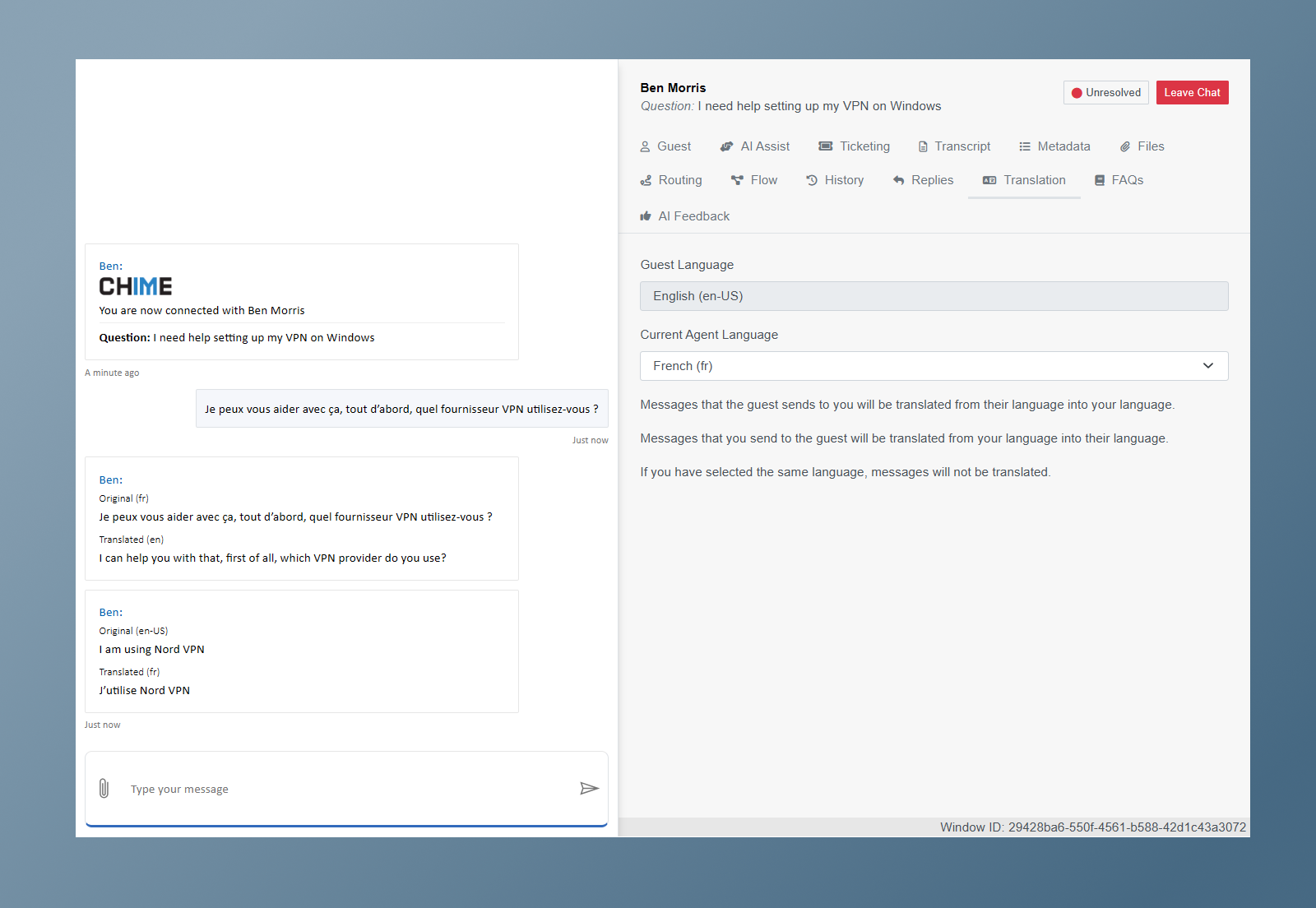 Ben:
CHIME
You are now connected with Ben Morris

Question: I need help setting up my VPN on Windows

A minute ago

Je peux vous aider avec ça, tout d'abord, quel fournisseur VPN utilisez-vous ?

Just now

Ben:
Original (fr)
Je peux vous aider avec ça, tout d'abord, quel fournisseur VPN utilisez-vous ?
Translated (en)
I can help you with that, first of all, which VPN provider do you use?

Ben:
Original (en-US)
I am using Nord VPN
Translated (fr)
J'utilise Nord VPN

Just now

Type your message

Ben Morris
Question: I need help setting up my VPN on Windows

Unresolved
Leave Chat

Guest
AI Assist
Ticketing
Transcript
Metadata
Files
Routing
Flow
History
Replies
Translation
FAQs
AI Feedback

Guest Language
English (en-US)

Current Agent Language
French (fr)

Messages that the guest sends to you will be translated from their language into your language.

Messages that you send to the guest will be translated from your language into their language.

If you have selected the same language, messages will not be translated.

Window ID: 29428ba6-550f-4561-b588-42d1c43a3072